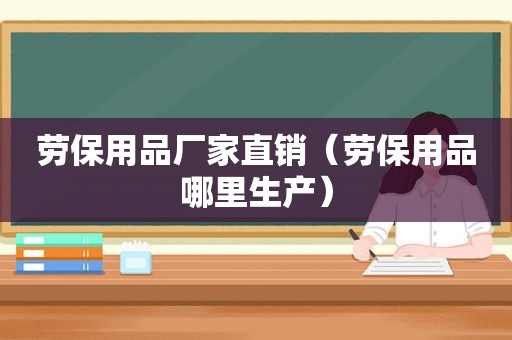 劳保用品厂家直销（劳保用品哪里生产）